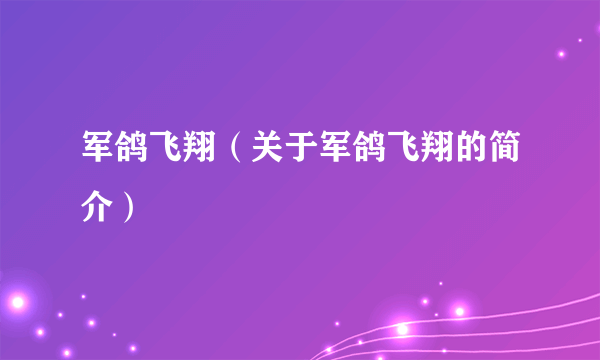 军鸽飞翔（关于军鸽飞翔的简介）